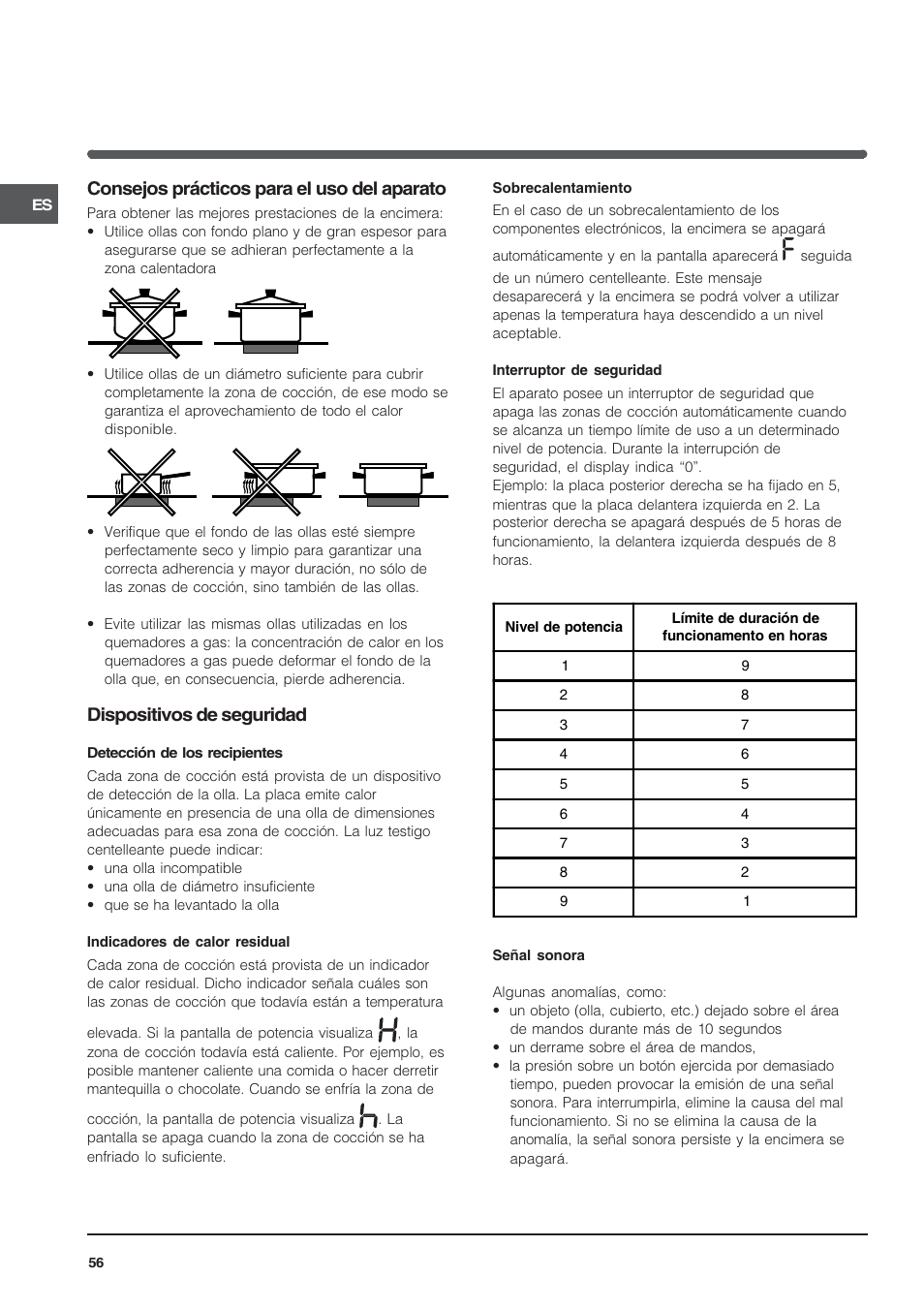 ES

Consejos prácticos para el uso del aparato

Para obtener las mejores prestaciones de la encimera:
• Utilice ollas con fondo plano y de gran espesor para asegurarse que se adhieran perfectamente a la zona calentadora

• Utilice ollas de un diámetro suficiente para cubrir completamente la zona de cocción, de ese modo se garantiza el aprovechamiento de todo el calor disponible.

• Verifique que el fondo de las ollas esté siempre perfectamente seco y limpio para garantizar una correcta adherencia y mayor duración, no sólo de las zonas de cocción, sino también de las ollas.

• Evite utilizar las mismas ollas utilizadas en los quemadores a gas: la concentración de calor en los quemadores a gas puede deformar el fondo de la olla que, en consecuencia, pierde adherencia.

Dispositivos de seguridad

Detección de los recipientes

Cada zona de cocción está provista de un dispositivo de detección de la olla. La placa emite calor únicamente en presencia de una olla de dimensiones adecuadas para esa zona de cocción. La luz testigo centelleante puede indicar:
• una olla incompatible
• una olla de diámetro insuficiente
• que se ha levantado la olla

Indicadores de calor residual

Cada zona de cocción está provista de un indicador de calor residual. Dicho indicador señala cuáles son las zonas de cocción que todavía están a temperatura elevada. Si la pantalla de potencia visualiza H, la zona de cocción todavía está caliente. Por ejemplo, es posible mantener caliente una comida o hacer derretir mantequilla o chocolate. Cuando se enfría la zona de cocción, la pantalla de potencia visualiza h. La pantalla se apaga cuando la zona de cocción se ha enfriado lo suficiente.

Sobrecalentamiento

En el caso de un sobrecalentamiento de los componentes electrónicos, la encimera se apagará automáticamente y en la pantalla aparecerá F seguida de un número centelleante. Este mensaje desaparecerá y la encimera se podrá volver a utilizar apenas la temperatura haya descendido a un nivel aceptable.

Interruptor de seguridad

El aparato posee un interruptor de seguridad que apaga las zonas de cocción automáticamente cuando se alcanza un tiempo límite de uso a un determinado nivel de potencia. Durante la interrupción de seguridad, el display indica “0”.
Ejemplo: la placa posterior derecha se ha fijado en 5, mientras que la placa delantera izquierda en 2. La posterior derecha se apagará después de 5 horas de funcionamiento, la delantera izquierda después de 8 horas.

| Nivel de potencia | Límite de duración de funcionamento en horas |
|---|---|
| 1 | 9 |
| 2 | 8 |
| 3 | 7 |
| 4 | 6 |
| 5 | 5 |
| 6 | 4 |
| 7 | 3 |
| 8 | 2 |
| 9 | 1 |

Señal sonora

Algunas anomalías, como:
• un objeto (olla, cubierto, etc.) dejado sobre el área de mandos durante más de 10 segundos
• un derrame sobre el área de mandos,
• la presión sobre un botón ejercida por demasiado tiempo, pueden provocar la emisión de una señal sonora. Para interrumpirla, elimine la causa del mal funcionamiento. Si no se elimina la causa de la anomalía, la señal sonora persiste y la encimera se apagará.

56